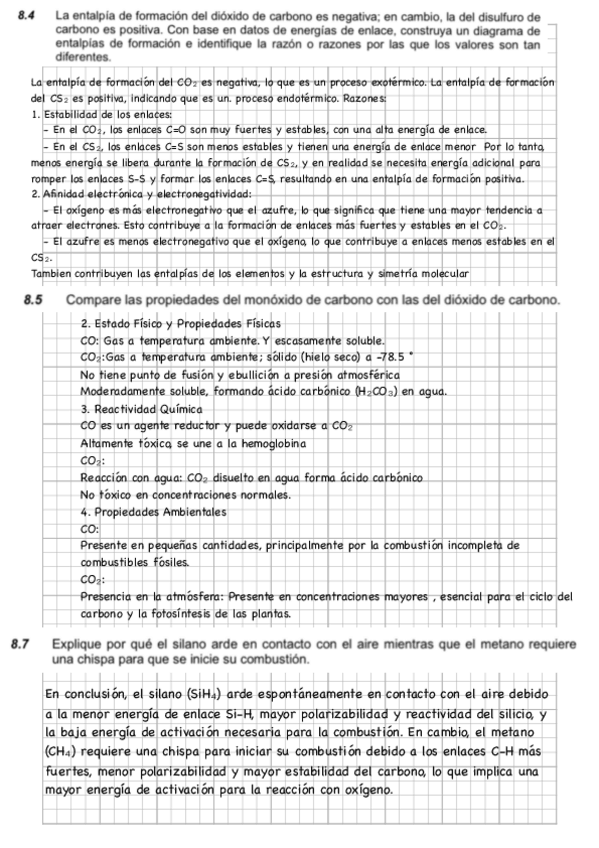 8.4 La entalpía de formación del dióxido de carbono es negativa; en cambio, la del disulfuro de carbono es positiva. Con base en datos de energías de enlace, construya un diagrama de entalpías de formación e identifique la razón o razones por las que los valores son tan diferentes.

La entalpía de formación del $CO_2$ es negativa, lo que es un proceso exotérmico. La entalpía de formación del $CS_2$ es positiva, indicando que es un. proceso endotérmico. Razones:
1. Estabilidad de los enlaces:
- En el $CO_2$, los enlaces C=O son muy fuertes y estables, con una alta energía de enlace.
- En el $CS_2$, los enlaces C=S son menos estables y tienen una energía de enlace menor Por lo tanto, menos energía se libera durante la formación de $CS_2$, y en realidad se necesita energía adicional para romper los enlaces S-S y formar los enlaces C=S, resultando en una entalpía de formación positiva.
2. Afinidad electrónica y electronegatividad:
- El oxígeno es más electronegativo que el azufre, lo que significa que tiene una mayor tendencia a atraer electrones. Esto contribuye a la formación de enlaces más fuertes y estables en el $CO_2$.
- El azufre es menos electronegativo que el oxígeno, lo que contribuye a enlaces menos estables en el $CS_2$.
Tambien contribuyen las entalpías de los elementos y la estructura y simetría molecular

8.5 Compare las propiedades del monóxido de carbono con las del dióxido de carbono.

2. Estado Físico y Propiedades Físicas
CO: Gas a temperatura ambiente. Y escasamente soluble.
$CO_2$:Gas a temperatura ambiente; sólido (hielo seco) a -78.5 °
No tiene punto de fusión y ebullición a presión atmosférica
Moderadamente soluble, formando ácido carbónico ($H_2CO_3$) en agua.
3. Reactividad Química
CO es un agente reductor y puede oxidarse a $CO_2$
Altamente tóxico, se une a la hemoglobina
$CO_2$:
Reacción con agua: $CO_2$ disuelto en agua forma ácido carbónico
No tóxico en concentraciones normales.
4. Propiedades Ambientales
CO:
Presente en pequeñas cantidades, principalmente por la combustión incompleta de combustibles fósiles.
$CO_2$:
Presencia en la atmósfera: Presente en concentraciones mayores , esencial para el ciclo del carbono y la fotosíntesis de las plantas.

8.7 Explique por qué el silano arde en contacto con el aire mientras que el metano requiere una chispa para que se inicie su combustión.

En conclusión, el silano ($SiH_4$) arde espontáneamente en contacto con el aire debido a la menor energía de enlace Si-H, mayor polarizabilidad y reactividad del silicio, y la baja energía de activación necesaria para la combustión. En cambio, el metano ($CH_4$) requiere una chispa para iniciar su combustión debido a los enlaces C-H más fuertes, menor polarizabilidad y mayor estabilidad del carbono, lo que implica una mayor energía de activación para la reacción con oxígeno.